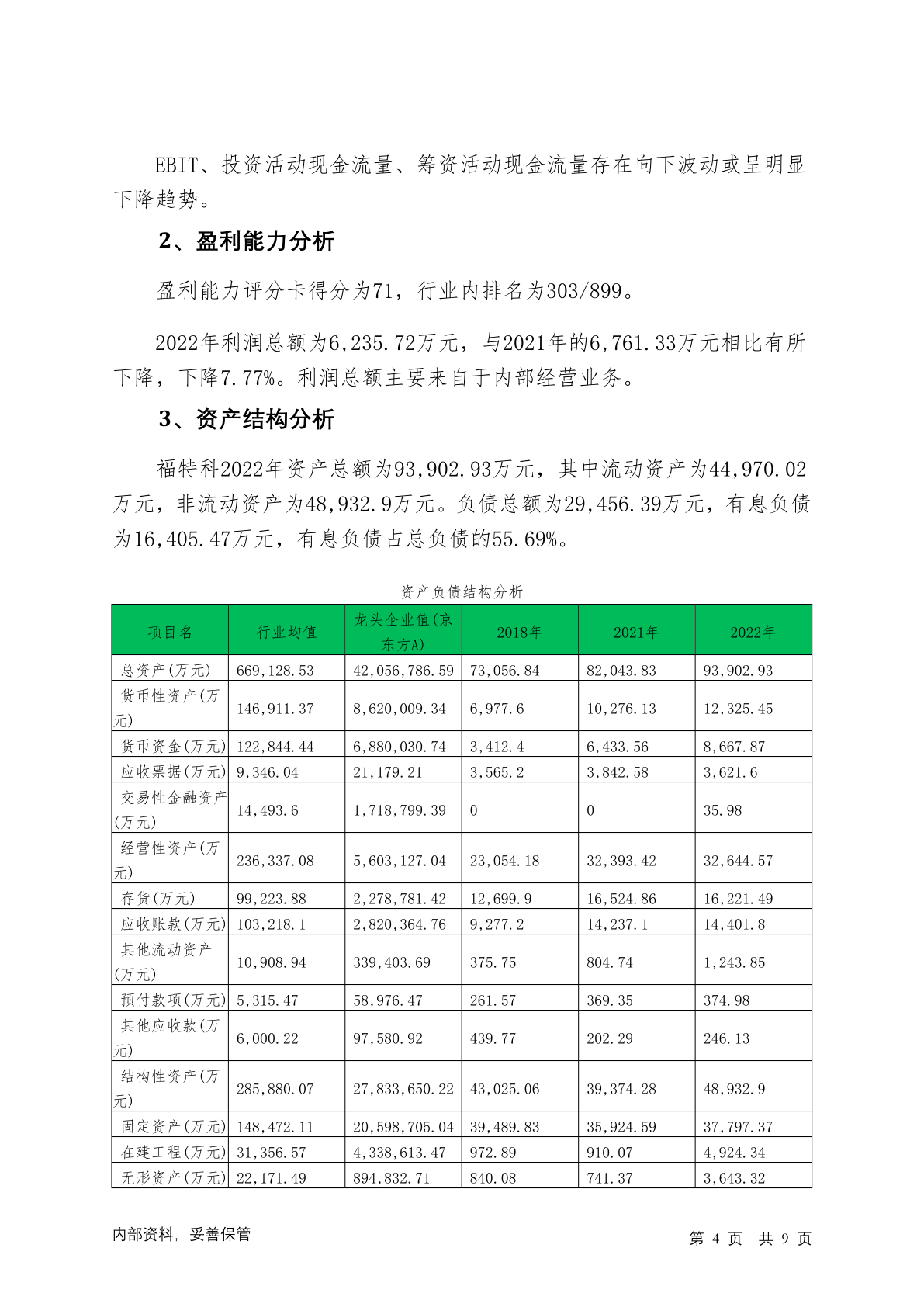 EBIT、投资活动现金流量、筹资活动现金流量存在向下波动或呈明显下降趋势。

2、盈利能力分析

盈利能力评分卡得分为71，行业内排名为303/899。

2022年利润总额为6,235.72万元，与2021年的6,761.33万元相比有所下降，下降7.77%。利润总额主要来自于内部经营业务。

3、资产结构分析

福特科2022年资产总额为93,902.93万元，其中流动资产为44,970.02万元，非流动资产为48,932.9万元。负债总额为29,456.39万元，有息负债为16,405.47万元，有息负债占总负债的55.69%。

资产负债结构分析

| 项目名 | 行业均值 | 龙头企业值(京东方A) | 2018年 | 2021年 | 2022年 |
|---|---|---|---|---|---|
| 总资产(万元) | 669,128.53 | 42,056,786.59 | 73,056.84 | 82,043.83 | 93,902.93 |
| 货币性资产(万元) | 146,911.37 | 8,620,009.34 | 6,977.6 | 10,276.13 | 12,325.45 |
| 货币资金(万元) | 122,844.44 | 6,880,030.74 | 3,412.4 | 6,433.56 | 8,667.87 |
| 应收票据(万元) | 9,346.04 | 21,179.21 | 3,565.2 | 3,842.58 | 3,621.6 |
| 交易性金融资产(万元) | 14,493.6 | 1,718,799.39 | 0 | 0 | 35.98 |
| 经营性资产(万元) | 236,337.08 | 5,603,127.04 | 23,054.18 | 32,393.42 | 32,644.57 |
| 存货(万元) | 99,223.88 | 2,278,781.42 | 12,699.9 | 16,524.86 | 16,221.49 |
| 应收账款(万元) | 103,218.1 | 2,820,364.76 | 9,277.2 | 14,237.1 | 14,401.8 |
| 其他流动资产(万元) | 10,908.94 | 339,403.69 | 375.75 | 804.74 | 1,243.85 |
| 预付款项(万元) | 5,315.47 | 58,976.47 | 261.57 | 369.35 | 374.98 |
| 其他应收款(万元) | 6,000.22 | 97,580.92 | 439.77 | 202.29 | 246.13 |
| 结构性资产(万元) | 285,880.07 | 27,833,650.22 | 43,025.06 | 39,374.28 | 48,932.9 |
| 固定资产(万元) | 148,472.11 | 20,598,705.04 | 39,489.83 | 35,924.59 | 37,797.37 |
| 在建工程(万元) | 31,356.57 | 4,338,613.47 | 972.89 | 910.07 | 4,924.34 |
| 无形资产(万元) | 22,171.49 | 894,832.71 | 840.08 | 741.37 | 3,643.32 |

内部资料，妥善保管　　第 4 页 共 9 页